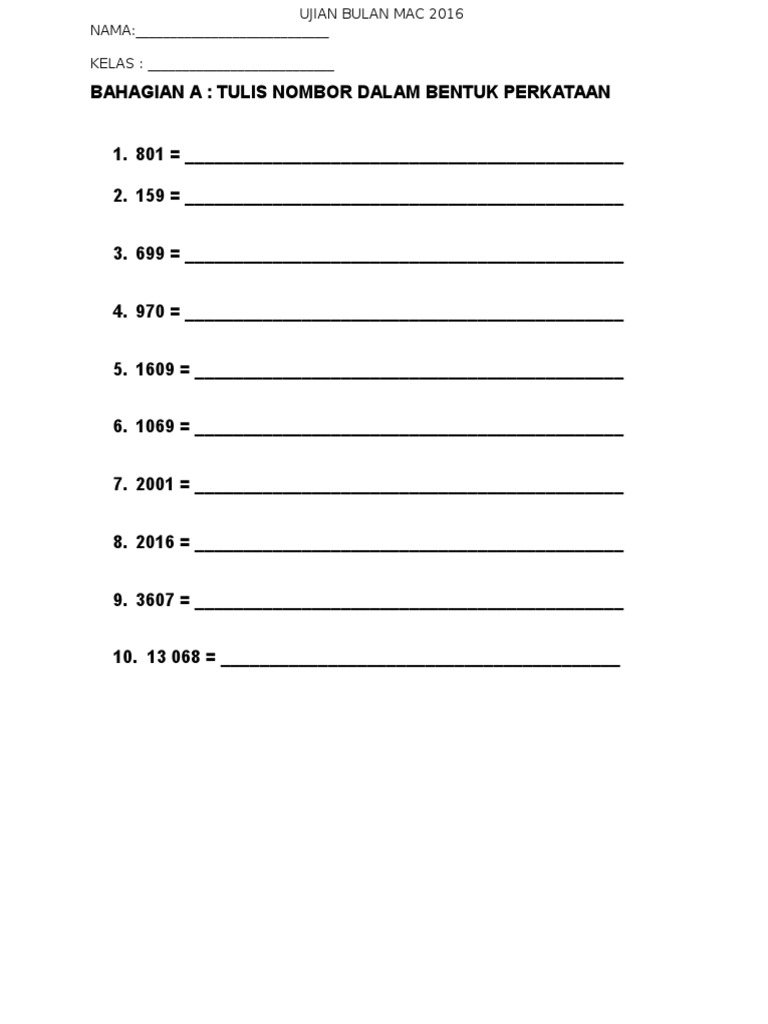 UJIAN BULAN MAC 2016

NAMA:____

KELAS : ____

BAHAGIAN A : TULIS NOMBOR DALAM BENTUK PERKATAAN

1. 801 = ____

2. 159 = ____

3. 699 = ____

4. 970 = ____

5. 1609 = ____

6. 1069 = ____

7. 2001 = ____

8. 2016 = ____

9. 3607 = ____

10. 13 068 = ____